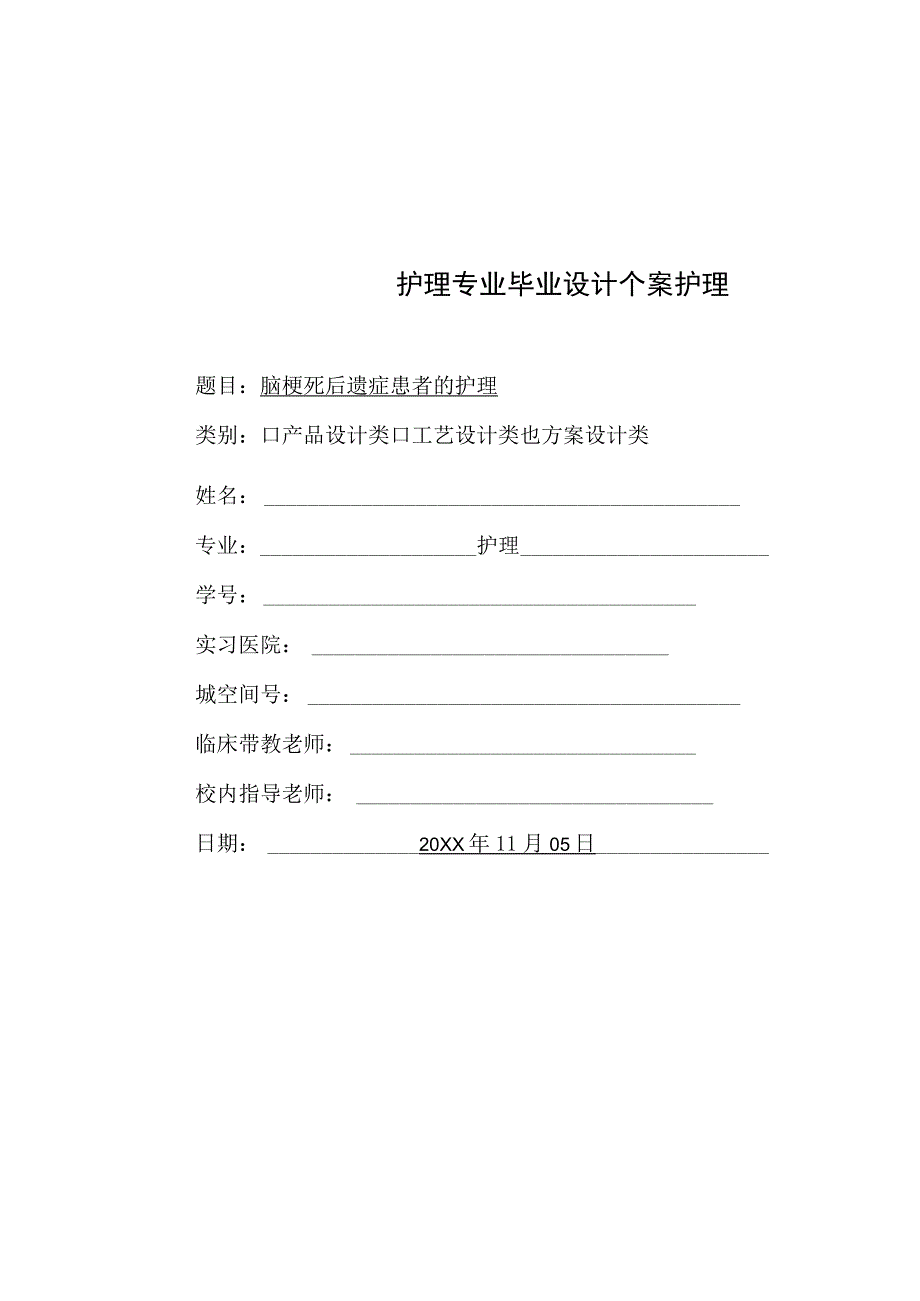 护理专业毕业设计个案护理

题目：脑梗死后遗症患者的护理

类别：口产品设计类口工艺设计类也方案设计类

姓名：

专业：护理

学号：

实习医院：

城空间号：

临床带教老师：

校内指导老师：

日期：20XX年11月05日